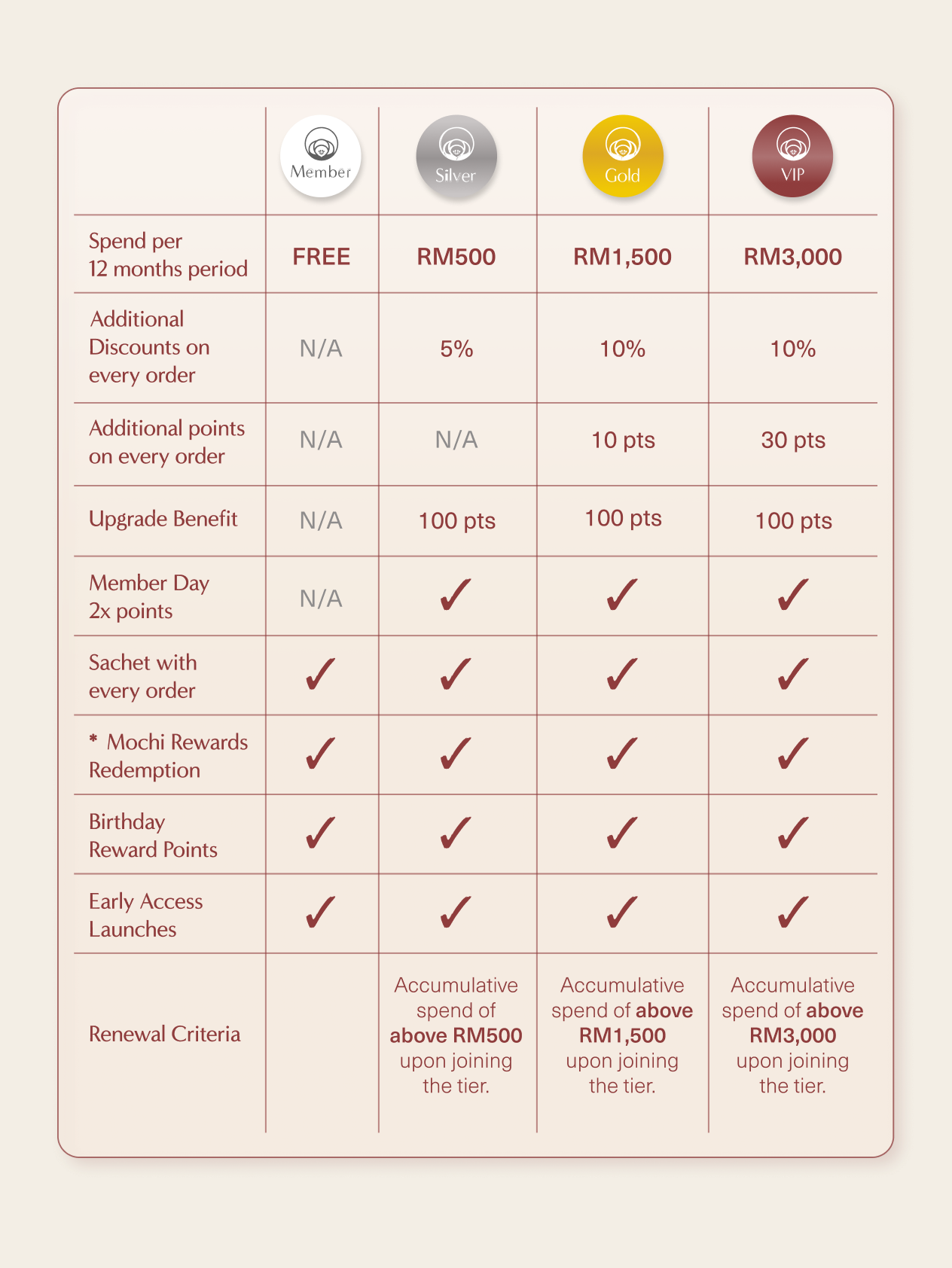 | | Member | Silver | Gold | VIP |
|---|---|---|---|---|
| Spend per 12 months period | FREE | RM500 | RM1,500 | RM3,000 |
| Additional Discounts on every order | N/A | 5% | 10% | 10% |
| Additional points on every order | N/A | N/A | 10 pts | 30 pts |
| Upgrade Benefit | N/A | 100 pts | 100 pts | 100 pts |
| Member Day 2x points | N/A | ✓ | ✓ | ✓ |
| Sachet with every order | ✓ | ✓ | ✓ | ✓ |
| * Mochi Rewards Redemption | ✓ | ✓ | ✓ | ✓ |
| Birthday Reward Points | ✓ | ✓ | ✓ | ✓ |
| Early Access Launches | ✓ | ✓ | ✓ | ✓ |
| Renewal Criteria | | Accumulative spend of above RM500 upon joining the tier. | Accumulative spend of above RM1,500 upon joining the tier. | Accumulative spend of above RM3,000 upon joining the tier. |